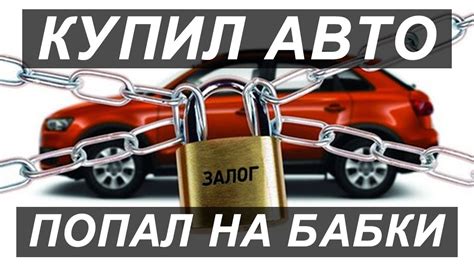 КУПИЛ АВТО

ЗАЛОГ

ПОПАЛ НА БАБКИ